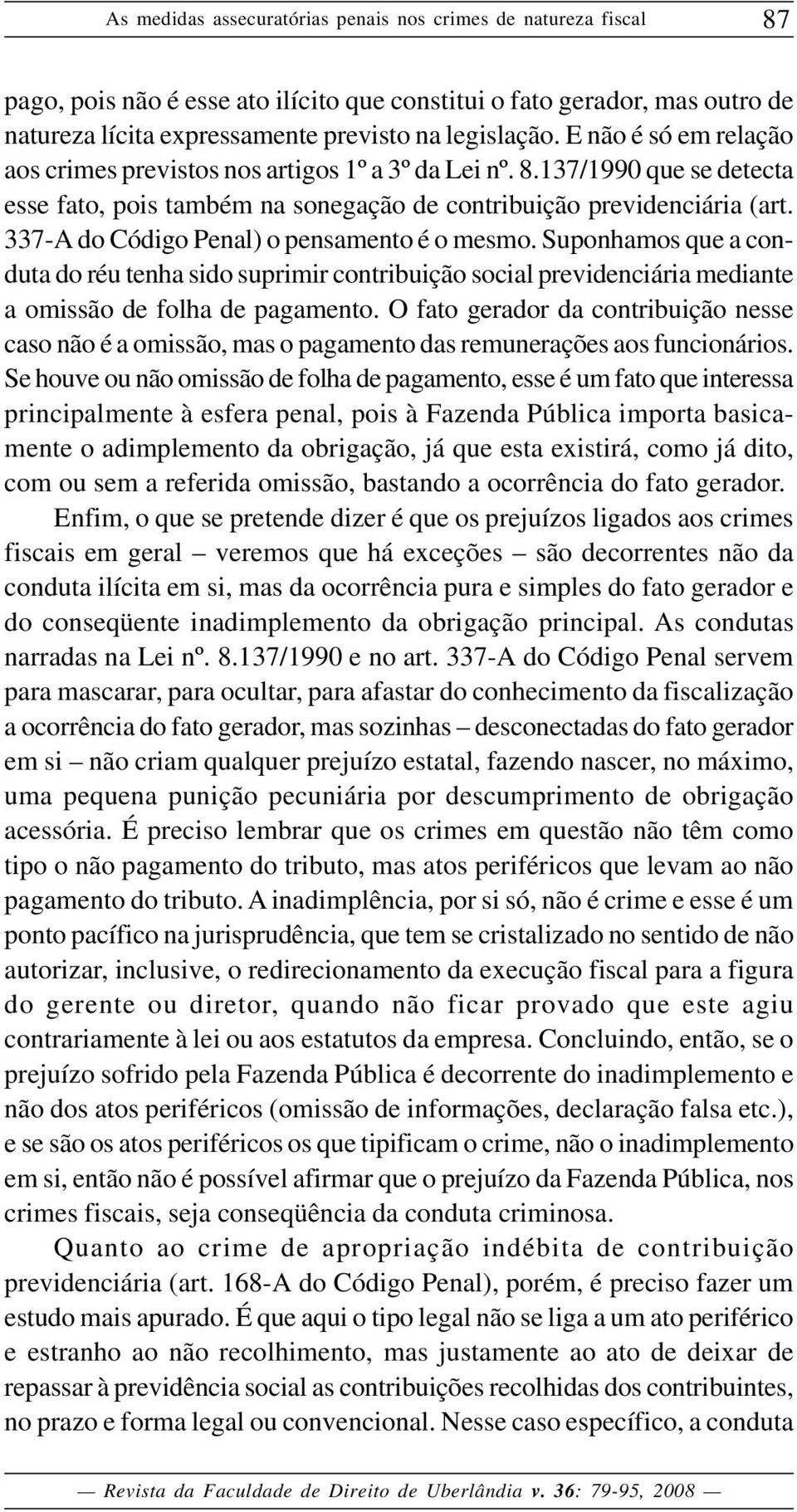 As medidas assecuratórias penais nos crimes de natureza fiscal 87

pago, pois não é esse ato ilícito que constitui o fato gerador, mas outro de natureza lícita expressamente previsto na legislação. E não é só em relação aos crimes previstos nos artigos 1º a 3º da Lei nº. 8.137/1990 que se detecta esse fato, pois também na sonegação de contribuição previdenciária (art. 337-A do Código Penal) o pensamento é o mesmo. Suponhamos que a conduta do réu tenha sido suprimir contribuição social previdenciária mediante a omissão de folha de pagamento. O fato gerador da contribuição nesse caso não é a omissão, mas o pagamento das remunerações aos funcionários. Se houve ou não omissão de folha de pagamento, esse é um fato que interessa principalmente à esfera penal, pois à Fazenda Pública importa basicamente o adimplemento da obrigação, já que esta existirá, como já dito, com ou sem a referida omissão, bastando a ocorrência do fato gerador.

Enfim, o que se pretende dizer é que os prejuízos ligados aos crimes fiscais em geral – veremos que há exceções – são decorrentes não da conduta ilícita em si, mas da ocorrência pura e simples do fato gerador e do conseqüente inadimplemento da obrigação principal. As condutas narradas na Lei nº. 8.137/1990 e no art. 337-A do Código Penal servem para mascarar, para ocultar, para afastar do conhecimento da fiscalização a ocorrência do fato gerador, mas sozinhas – desconectadas do fato gerador em si – não criam qualquer prejuízo estatal, fazendo nascer, no máximo, uma pequena punição pecuniária por descumprimento de obrigação acessória. É preciso lembrar que os crimes em questão não têm como tipo o não pagamento do tributo, mas atos periféricos que levam ao não pagamento do tributo. A inadimplência, por si só, não é crime e esse é um ponto pacífico na jurisprudência, que tem se cristalizado no sentido de não autorizar, inclusive, o redirecionamento da execução fiscal para a figura do gerente ou diretor, quando não ficar provado que este agiu contrariamente à lei ou aos estatutos da empresa. Concluindo, então, se o prejuízo sofrido pela Fazenda Pública é decorrente do inadimplemento e não dos atos periféricos (omissão de informações, declaração falsa etc.), e se são os atos periféricos os que tipificam o crime, não o inadimplemento em si, então não é possível afirmar que o prejuízo da Fazenda Pública, nos crimes fiscais, seja conseqüência da conduta criminosa.

Quanto ao crime de apropriação indébita de contribuição previdenciária (art. 168-A do Código Penal), porém, é preciso fazer um estudo mais apurado. É que aqui o tipo legal não se liga a um ato periférico e estranho ao não recolhimento, mas justamente ao ato de deixar de repassar à previdência social as contribuições recolhidas dos contribuintes, no prazo e forma legal ou convencional. Nesse caso específico, a conduta

— Revista da Faculdade de Direito de Uberlândia v. 36: 79-95, 2008 —